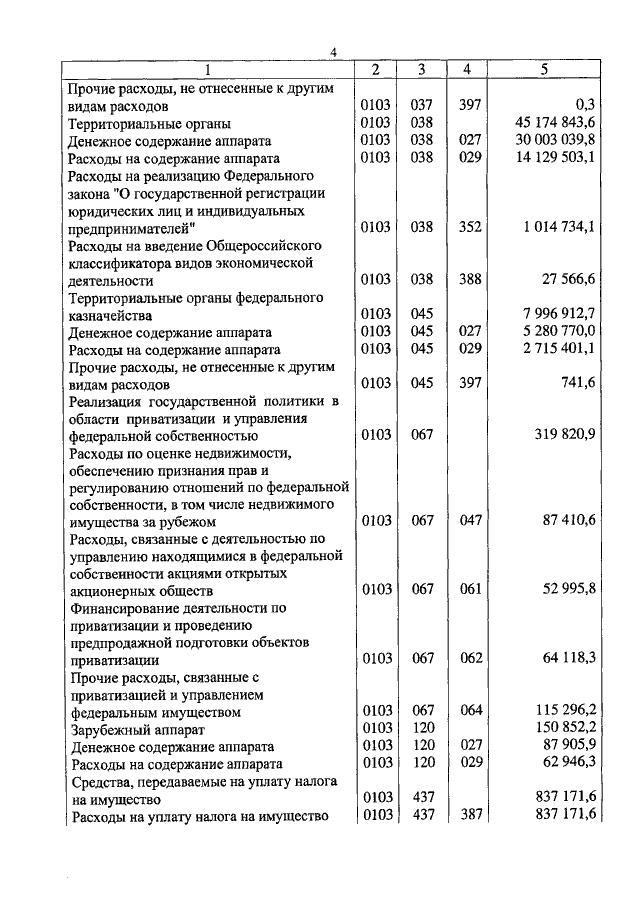 4

| 1 | 2 | 3 | 4 | 5 |
|---|---|---|---|---|
| Прочие расходы, не отнесенные к другим видам расходов | 0103 | 037 | 397 | 0,3 |
| Территориальные органы | 0103 | 038 | | 45 174 843,6 |
| Денежное содержание аппарата | 0103 | 038 | 027 | 30 003 039,8 |
| Расходы на содержание аппарата | 0103 | 038 | 029 | 14 129 503,1 |
| Расходы на реализацию Федерального закона "О государственной регистрации юридических лиц и индивидуальных предпринимателей" | 0103 | 038 | 352 | 1 014 734,1 |
| Расходы на введение Общероссийского классификатора видов экономической деятельности | 0103 | 038 | 388 | 27 566,6 |
| Территориальные органы федерального казначейства | 0103 | 045 | | 7 996 912,7 |
| Денежное содержание аппарата | 0103 | 045 | 027 | 5 280 770,0 |
| Расходы на содержание аппарата | 0103 | 045 | 029 | 2 715 401,1 |
| Прочие расходы, не отнесенные к другим видам расходов | 0103 | 045 | 397 | 741,6 |
| Реализация государственной политики в области приватизации и управления федеральной собственностью | 0103 | 067 | | 319 820,9 |
| Расходы по оценке недвижимости, обеспечению признания прав и регулированию отношений по федеральной собственности, в том числе недвижимого имущества за рубежом | 0103 | 067 | 047 | 87 410,6 |
| Расходы, связанные с деятельностью по управлению находящимися в федеральной собственности акциями открытых акционерных обществ | 0103 | 067 | 061 | 52 995,8 |
| Финансирование деятельности по приватизации и проведению предпродажной подготовки объектов приватизации | 0103 | 067 | 062 | 64 118,3 |
| Прочие расходы, связанные с приватизацией и управлением федеральным имуществом | 0103 | 067 | 064 | 115 296,2 |
| Зарубежный аппарат | 0103 | 120 | | 150 852,2 |
| Денежное содержание аппарата | 0103 | 120 | 027 | 87 905,9 |
| Расходы на содержание аппарата | 0103 | 120 | 029 | 62 946,3 |
| Средства, передаваемые на уплату налога на имущество | 0103 | 437 | | 837 171,6 |
| Расходы на уплату налога на имущество | 0103 | 437 | 387 | 837 171,6 |